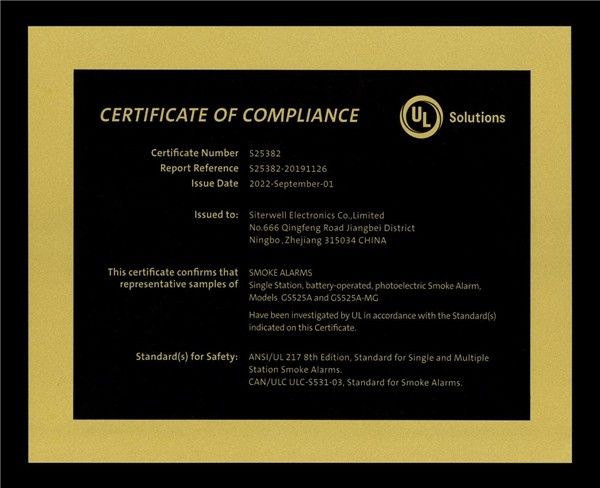 CERTIFICATE OF COMPLIANCE

UL Solutions

Certificate Number S25382
Report Reference S25382-20191126
Issue Date 2022-September-01

Issued to: Siterwell Electronics Co.,Limited
No.666 Qingfeng Road Jiangbei District
Ningbo, Zhejiang 315034 CHINA

This certificate confirms that representative samples of SMOKE ALARMS
Single Station, battery-operated, photoelectric Smoke Alarm,
Models GS525A and GS525A-MG

Have been investigated by UL in accordance with the Standard(s) indicated on this Certificate.

Standard(s) for Safety: ANSI/UL 217 8th Edition, Standard for Single and Multiple Station Smoke Alarms.
CAN/ULC ULC-S531-03, Standard for Smoke Alarms.